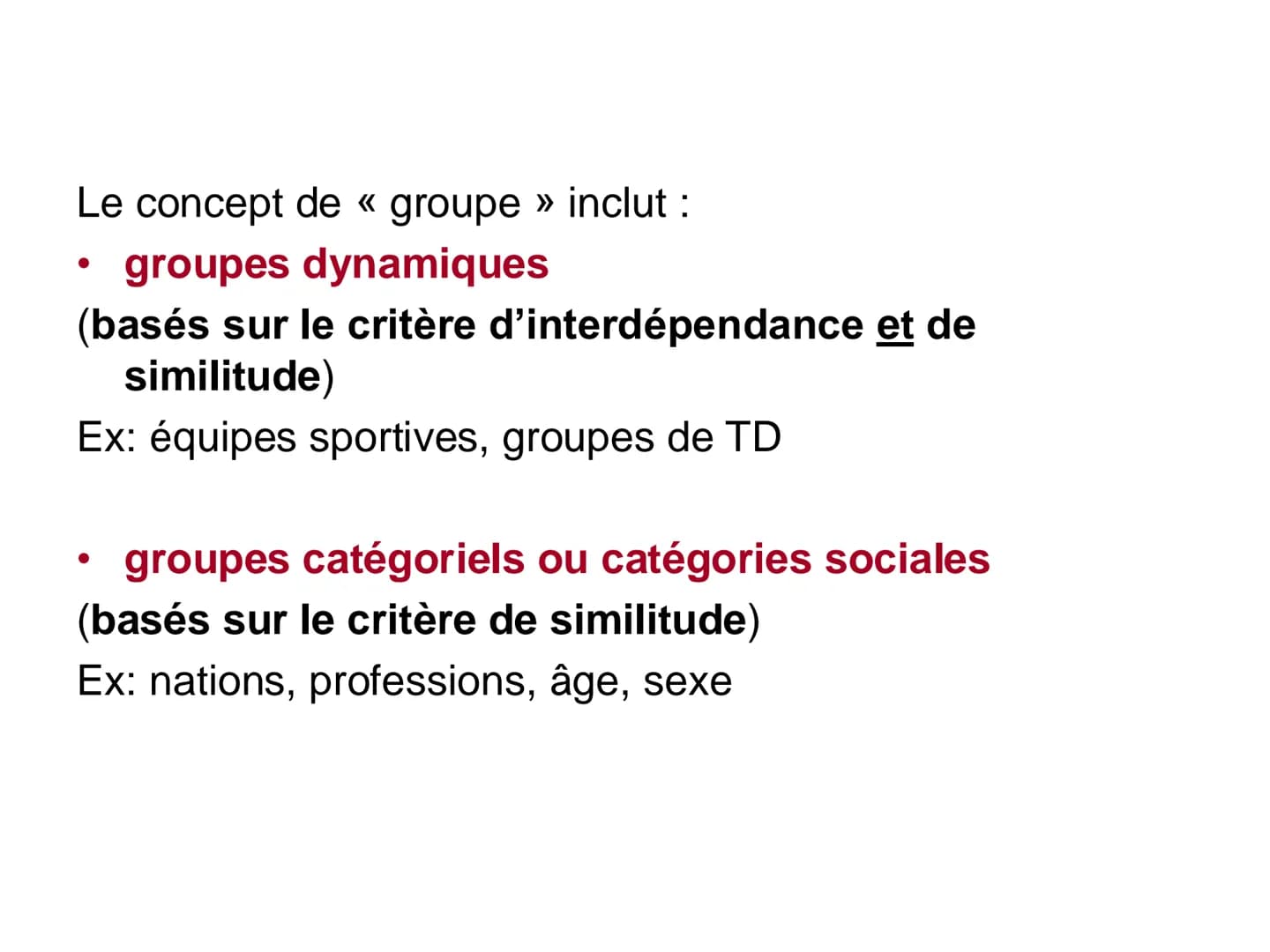 Le concept de « groupe » inclut :

• groupes dynamiques

(basés sur le critère d’interdépendance et de similitude)

Ex: équipes sportives, groupes de TD

• groupes catégoriels ou catégories sociales

(basés sur le critère de similitude)

Ex: nations, professions, âge, sexe